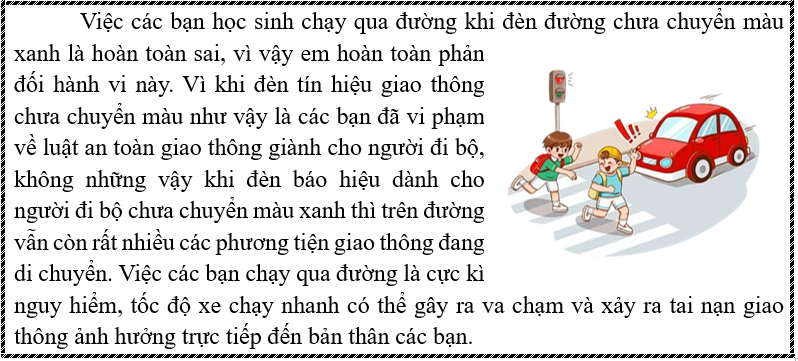 Việc các bạn học sinh chạy qua đường khi đèn đường chưa chuyển màu xanh là hoàn toàn sai, vì vậy em hoàn toàn phản đối hành vi này. Vì khi đèn tín hiệu giao thông chưa chuyển màu như vậy là các bạn đã vi phạm về luật an toàn giao thông giành cho người đi bộ, không những vậy khi đèn báo hiệu dành cho người đi bộ chưa chuyển màu xanh thì trên đường vẫn còn rất nhiều các phương tiện giao thông đang di chuyển. Việc các bạn chạy qua đường là cực kì nguy hiểm, tốc độ xe chạy nhanh có thể gây ra va chạm và xảy ra tai nạn giao thông ảnh hưởng trực tiếp đến bản thân các bạn.